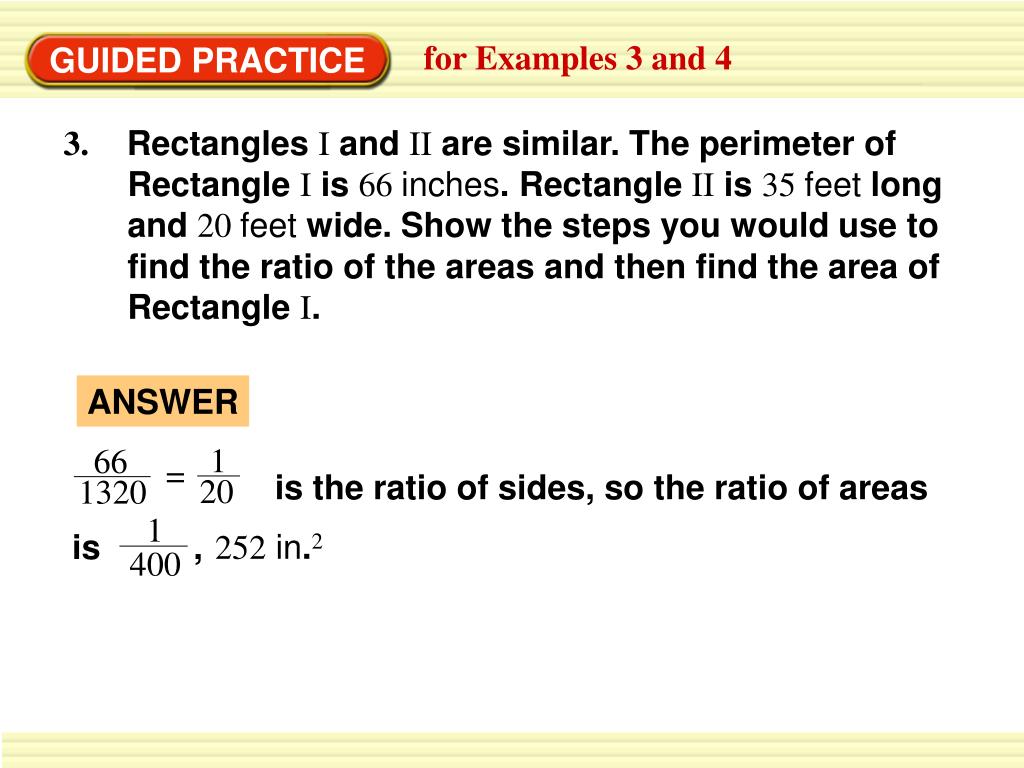 GUIDED PRACTICE for Examples 3 and 4

3. Rectangles I and II are similar. The perimeter of Rectangle I is 66 inches. Rectangle II is 35 feet long and 20 feet wide. Show the steps you would use to find the ratio of the areas and then find the area of Rectangle I.

ANSWER

$\frac{66}{1320} = \frac{1}{20}$ is the ratio of sides, so the ratio of areas is $\frac{1}{400}$, 252 in.$^2$